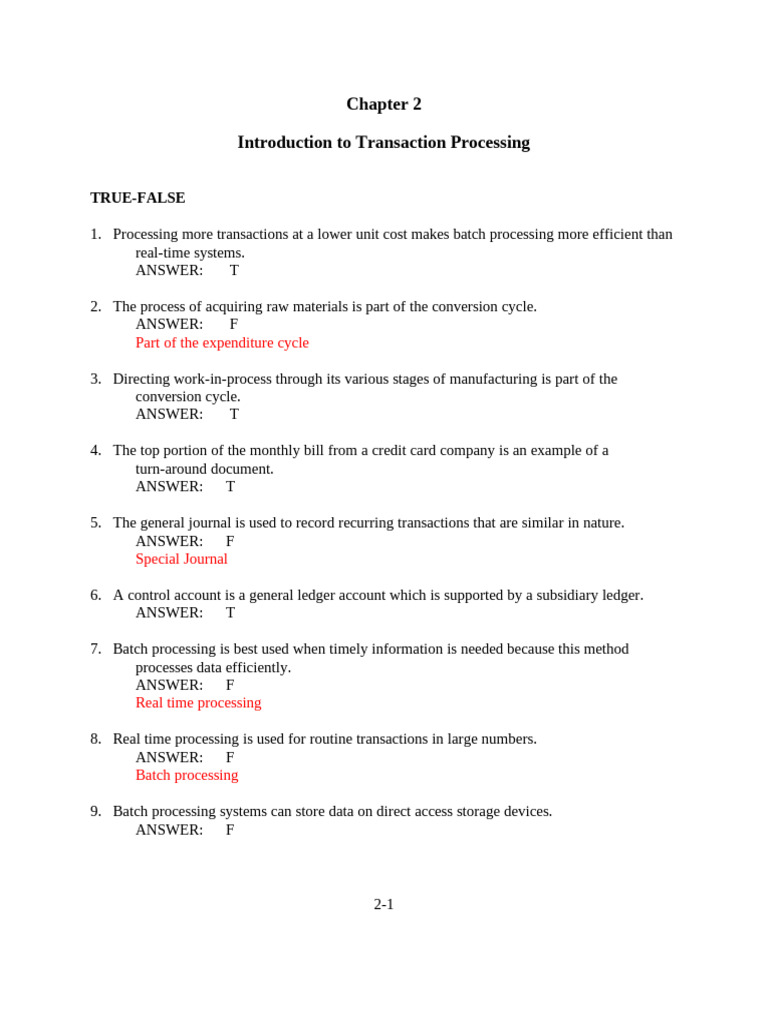 Chapter 2

Introduction to Transaction Processing

TRUE-FALSE

1. Processing more transactions at a lower unit cost makes batch processing more efficient than real-time systems.
ANSWER: T

2. The process of acquiring raw materials is part of the conversion cycle.
ANSWER: F
Part of the expenditure cycle

3. Directing work-in-process through its various stages of manufacturing is part of the conversion cycle.
ANSWER: T

4. The top portion of the monthly bill from a credit card company is an example of a turn-around document.
ANSWER: T

5. The general journal is used to record recurring transactions that are similar in nature.
ANSWER: F
Special Journal

6. A control account is a general ledger account which is supported by a subsidiary ledger.
ANSWER: T

7. Batch processing is best used when timely information is needed because this method processes data efficiently.
ANSWER: F
Real time processing

8. Real time processing is used for routine transactions in large numbers.
ANSWER: F
Batch processing

9. Batch processing systems can store data on direct access storage devices.
ANSWER: F

2-1